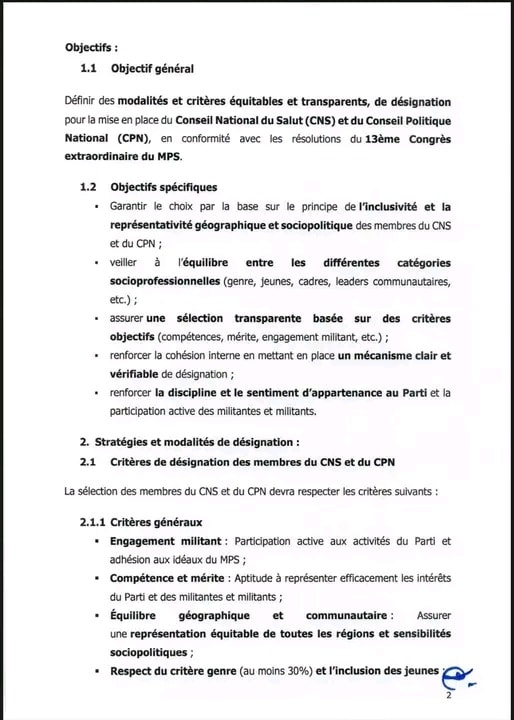 Objectifs :

1.1 Objectif général

Définir des modalités et critères équitables et transparents, de désignation pour la mise en place du Conseil National du Salut (CNS) et du Conseil Politique National (CPN), en conformité avec les résolutions du 13ème Congrès extraordinaire du MPS.

1.2 Objectifs spécifiques

▪ Garantir le choix par la base sur le principe de l'inclusivité et la représentativité géographique et sociopolitique des membres du CNS et du CPN ;
▪ veiller à l'équilibre entre les différentes catégories socioprofessionnelles (genre, jeunes, cadres, leaders communautaires, etc.) ;
▪ assurer une sélection transparente basée sur des critères objectifs (compétences, mérite, engagement militant, etc.) ;
▪ renforcer la cohésion interne en mettant en place un mécanisme clair et vérifiable de désignation ;
▪ renforcer la discipline et le sentiment d'appartenance au Parti et la participation active des militantes et militants.

2. Stratégies et modalités de désignation :

2.1 Critères de désignation des membres du CNS et du CPN

La sélection des membres du CNS et du CPN devra respecter les critères suivants :

2.1.1 Critères généraux

▪ Engagement militant : Participation active aux activités du Parti et adhésion aux idéaux du MPS ;
▪ Compétence et mérite : Aptitude à représenter efficacement les intérêts du Parti et des militantes et militants ;
▪ Équilibre géographique et communautaire : Assurer une représentation équitable de toutes les régions et sensibilités sociopolitiques ;
▪ Respect du critère genre (au moins 30%) et l'inclusion des jeunes ;

2